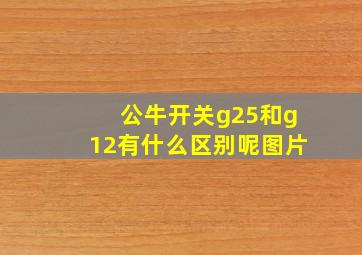 公牛开关g25和g12有什么区别呢图片